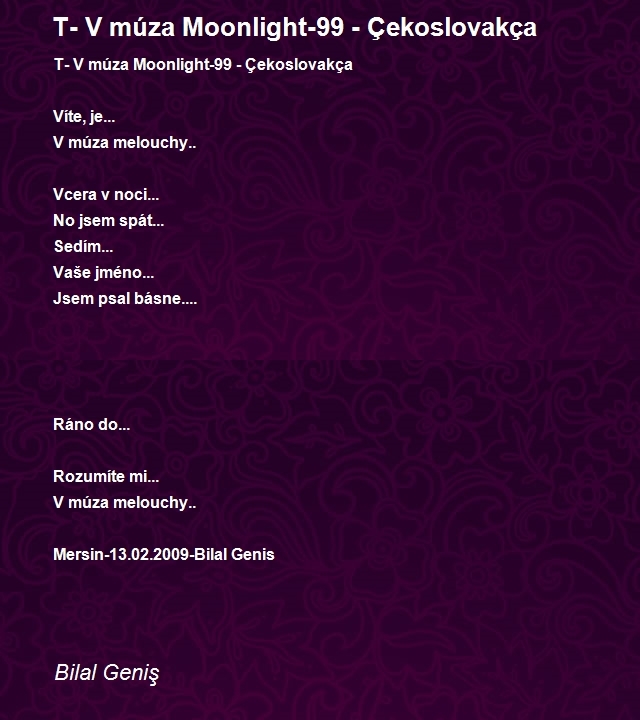 T- V múza Moonlight-99 - Çekoslovakça

T- V múza Moonlight-99 - Çekoslovakça

Víte, je...
V múza melouchy..

Vcera v noci...
No jsem spát...
Sedím...
Vaše jméno...
Jsem psal básne....

Ráno do...

Rozumíte mi...
V múza melouchy..

Mersin-13.02.2009-Bilal Genis

Bilal Geniş